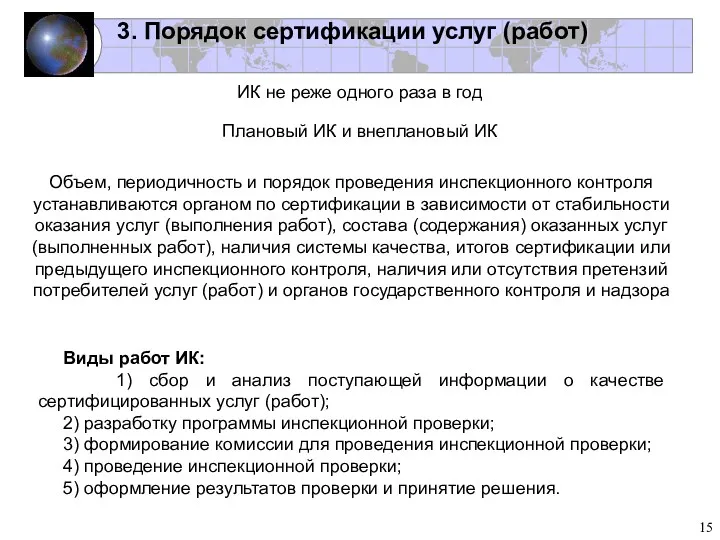 3. Порядок сертификации услуг (работ)

ИК не реже одного раза в год

Плановый ИК и внеплановый ИК

Объем, периодичность и порядок проведения инспекционного контроля устанавливаются органом по сертификации в зависимости от стабильности оказания услуг (выполнения работ), состава (содержания) оказанных услуг (выполненных работ), наличия системы качества, итогов сертификации или предыдущего инспекционного контроля, наличия или отсутствия претензий потребителей услуг (работ) и органов государственного контроля и надзора

Виды работ ИК:
1) сбор и анализ поступающей информации о качестве сертифицированных услуг (работ);
2) разработку программы инспекционной проверки;
3) формирование комиссии для проведения инспекционной проверки;
4) проведение инспекционной проверки;
5) оформление результатов проверки и принятие решения.

15